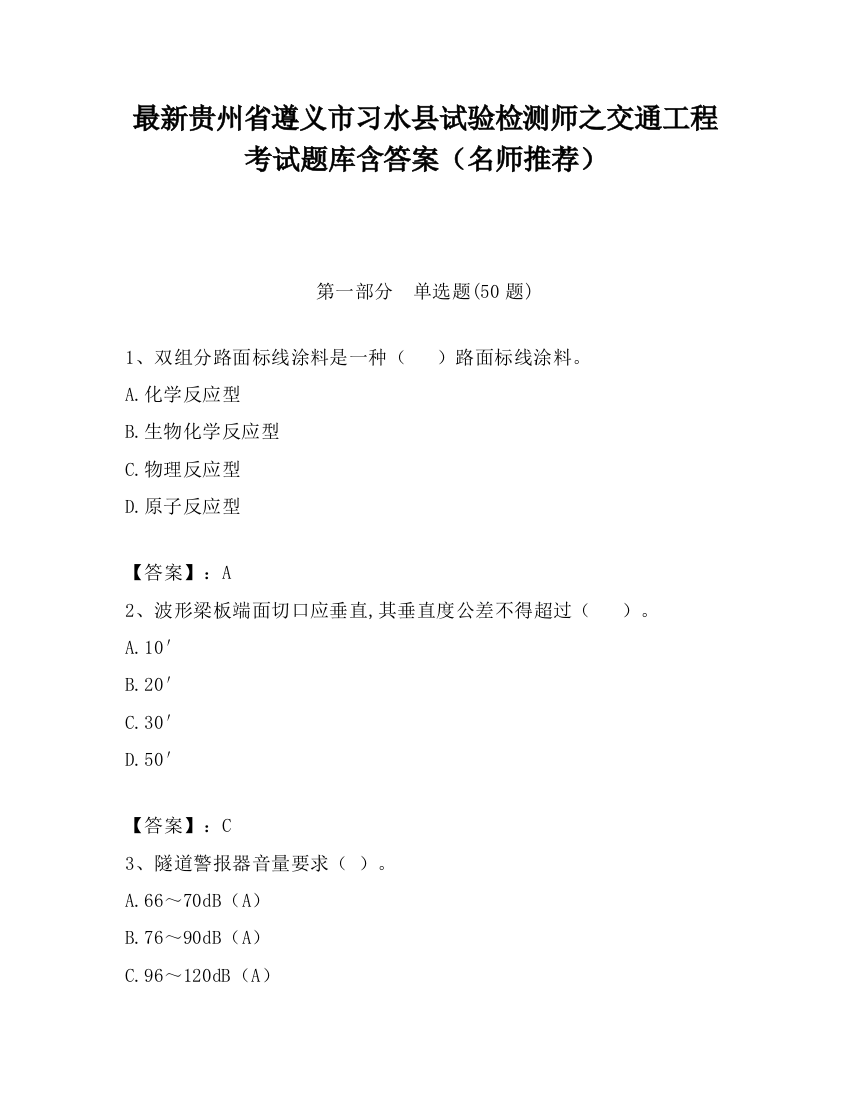 最新贵州省遵义市习水县试验检测师之交通工程考试题库含答案（名师推荐）

第一部分　单选题(50 题)

1、双组分路面标线涂料是一种（　　）路面标线涂料。

A.化学反应型

B.生物化学反应型

C.物理反应型

D.原子反应型

【答案】：A

2、波形梁板端面切口应垂直,其垂直度公差不得超过（　　）。

A.10′

B.20′

C.30′

D.50′

【答案】：C

3、隧道警报器音量要求（ ）。

A.66～70dB（A）

B.76～90dB（A）

C.96～120dB（A）